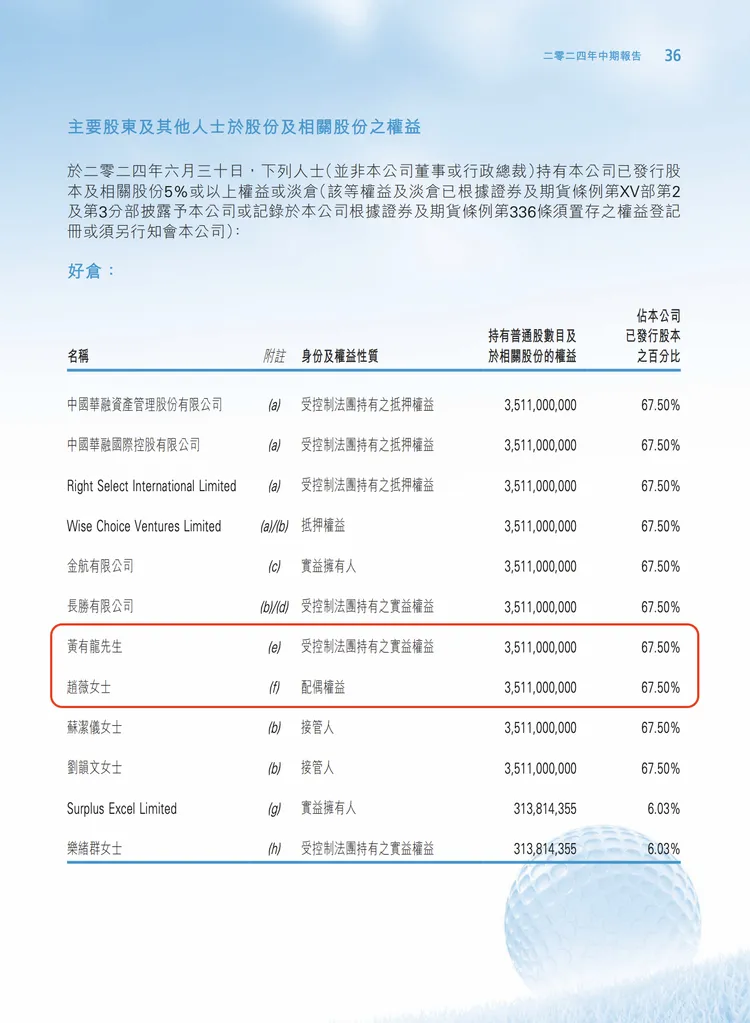 二零二四年中期報告 36

主要股東及其他人士於股份及相關股份之權益

於二零二四年六月三十日，下列人士（並非本公司董事或行政總裁）持有本公司已發行股本及相關股份5%或以上權益或淡倉（該等權益及淡倉已根據證券及期貨條例第XV部第2及第3分部披露予本公司或記錄於本公司根據證券及期貨條例第336條須置存之權益登記冊或須另行知會本公司）：

好倉：

| 名稱 | 附註 | 身份及權益性質 | 持有普通股數目及於相關股份的權益 | 佔本公司已發行股本之百分比 |
|---|---|---|---|---|
| 中國華融資產管理股份有限公司 | (a) | 受控制法團持有之抵押權益 | 3,511,000,000 | 67.50% |
| 中國華融國際控股有限公司 | (a) | 受控制法團持有之抵押權益 | 3,511,000,000 | 67.50% |
| Right Select International Limited | (a) | 受控制法團持有之抵押權益 | 3,511,000,000 | 67.50% |
| Wise Choice Ventures Limited | (a)/(b) | 抵押權益 | 3,511,000,000 | 67.50% |
| 金航有限公司 | (c) | 實益擁有人 | 3,511,000,000 | 67.50% |
| 長勝有限公司 | (b)/(d) | 受控制法團持有之實益權益 | 3,511,000,000 | 67.50% |
| 黃有龍先生 | (e) | 受控制法團持有之實益權益 | 3,511,000,000 | 67.50% |
| 趙薇女士 | (f) | 配偶權益 | 3,511,000,000 | 67.50% |
| 蘇潔儀女士 | (b) | 接管人 | 3,511,000,000 | 67.50% |
| 劉韻文女士 | (b) | 接管人 | 3,511,000,000 | 67.50% |
| Surplus Excel Limited | (g) | 實益擁有人 | 313,814,355 | 6.03% |
| 樂緒群女士 | (h) | 受控制法團持有之實益權益 | 313,814,355 | 6.03% |